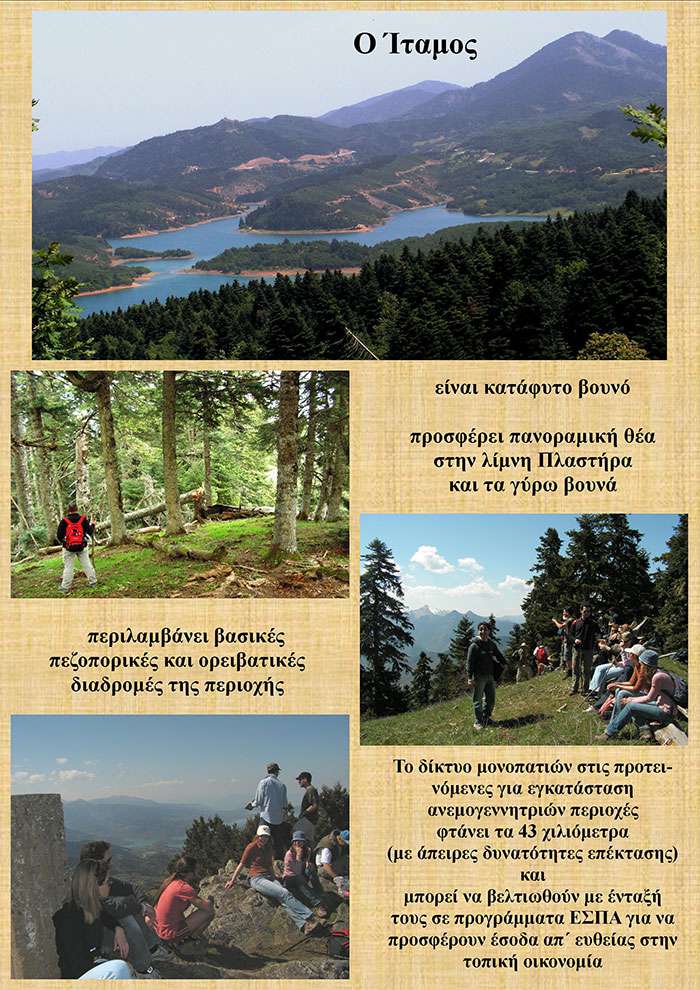 Ο Ίταμος

είναι κατάφυτο βουνό

προσφέρει πανοραμική θέα στην λίμνη Πλαστήρα και τα γύρω βουνά

περιλαμβάνει βασικές πεζοπορικές και ορειβατικές διαδρομές της περιοχής

Το δίκτυο μονοπατιών στις προτεινόμενες για εγκατάσταση ανεμογεννητριών περιοχές φτάνει τα 43 χιλιόμετρα (με άπειρες δυνατότητες επέκτασης) και μπορεί να βελτιωθούν με ένταξή τους σε προγράμματα ΕΣΠΑ για να προσφέρουν έσοδα απ΄ ευθείας στην τοπική οικονομία